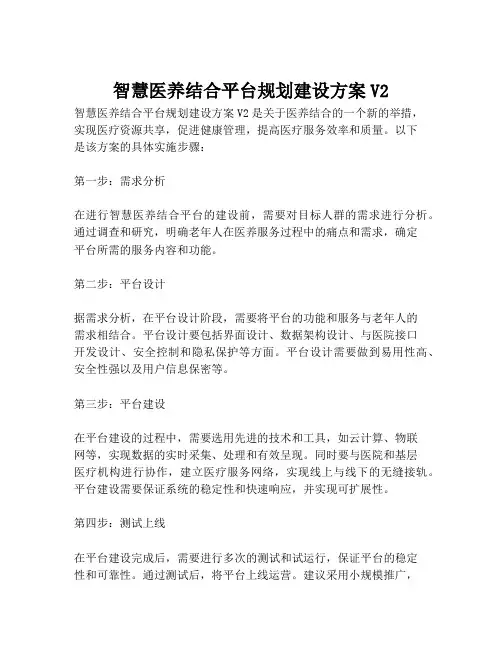 智慧医养结合平台规划建设方案 V2

智慧医养结合平台规划建设方案 V2 是关于医养结合的一个新的举措，实现医疗资源共享，促进健康管理，提高医疗服务效率和质量。以下是该方案的具体实施步骤：

第一步：需求分析

在进行智慧医养结合平台的建设前，需要对目标人群的需求进行分析。通过调查和研究，明确老年人在医养服务过程中的痛点和需求，确定平台所需的服务内容和功能。

第二步：平台设计

据需求分析，在平台设计阶段，需要将平台的功能和服务与老年人的需求相结合。平台设计要包括界面设计、数据架构设计、与医院接口开发设计、安全控制和隐私保护等方面。平台设计需要做到易用性高、安全性强以及用户信息保密等。

第三步：平台建设

在平台建设的过程中，需要选用先进的技术和工具，如云计算、物联网等，实现数据的实时采集、处理和有效呈现。同时要与医院和基层医疗机构进行协作，建立医疗服务网络，实现线上与线下的无缝接轨。平台建设需要保证系统的稳定性和快速响应，并实现可扩展性。

第四步：测试上线

在平台建设完成后，需要进行多次的测试和试运行，保证平台的稳定性和可靠性。通过测试后，将平台上线运营。建议采用小规模推广，